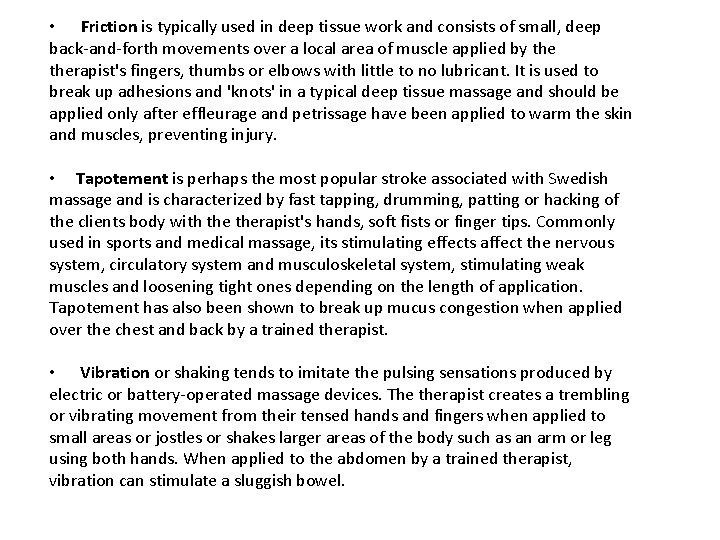 • Friction is typically used in deep tissue work and consists of small, deep back-and-forth movements over a local area of muscle applied by the therapist's fingers, thumbs or elbows with little to no lubricant. It is used to break up adhesions and 'knots' in a typical deep tissue massage and should be applied only after effleurage and petrissage have been applied to warm the skin and muscles, preventing injury.

• Tapotement is perhaps the most popular stroke associated with Swedish massage and is characterized by fast tapping, drumming, patting or hacking of the clients body with the therapist's hands, soft fists or finger tips. Commonly used in sports and medical massage, its stimulating effects affect the nervous system, circulatory system and musculoskeletal system, stimulating weak muscles and loosening tight ones depending on the length of application. Tapotement has also been shown to break up mucus congestion when applied over the chest and back by a trained therapist.

• Vibration or shaking tends to imitate the pulsing sensations produced by electric or battery-operated massage devices. The therapist creates a trembling or vibrating movement from their tensed hands and fingers when applied to small areas or jostles or shakes larger areas of the body such as an arm or leg using both hands. When applied to the abdomen by a trained therapist, vibration can stimulate a sluggish bowel.